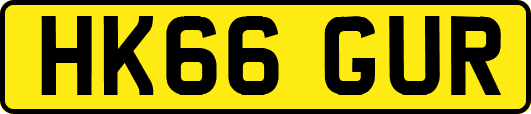 HK66 GUR